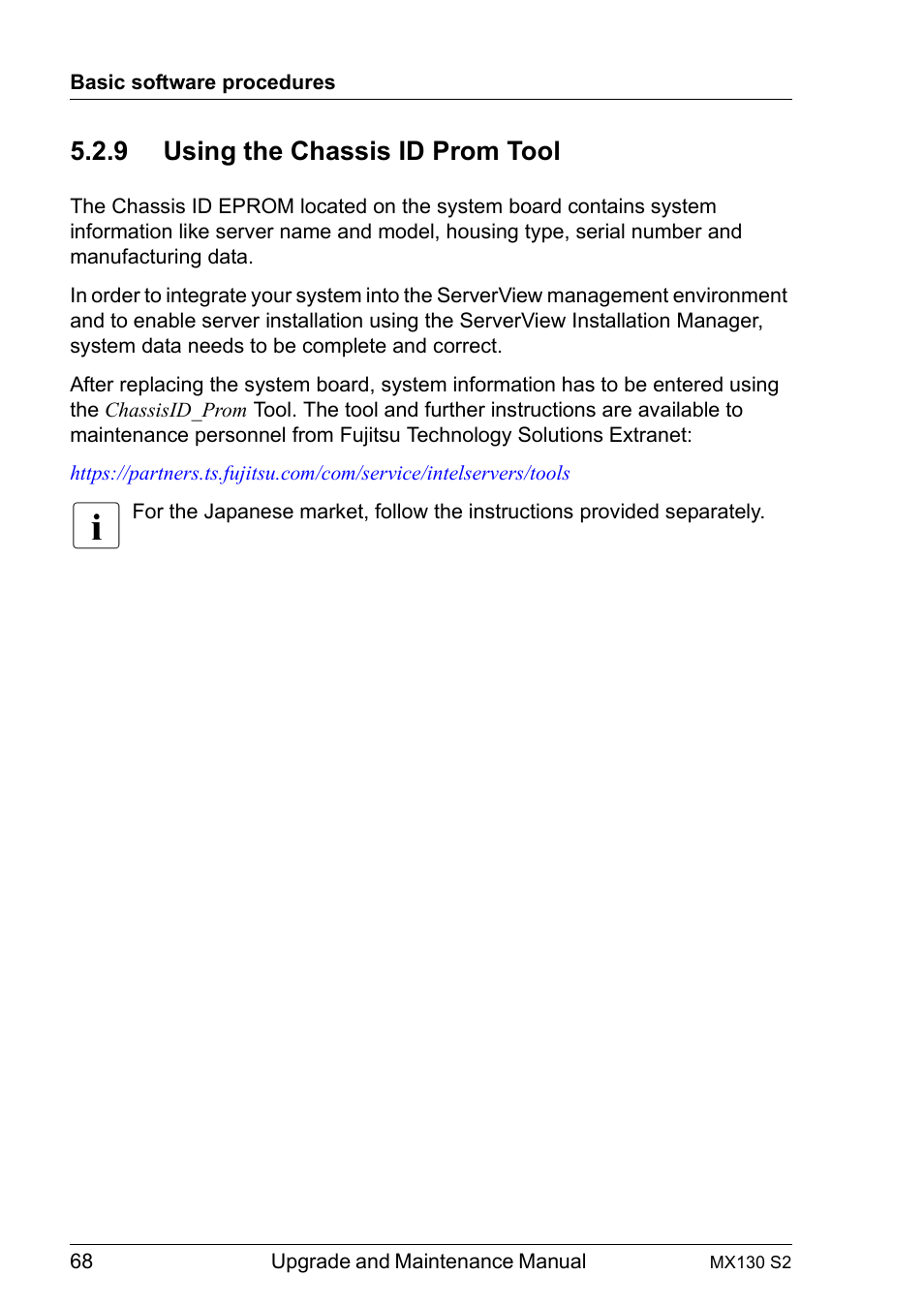 Basic software procedures

5.2.9 Using the Chassis ID Prom Tool

The Chassis ID EPROM located on the system board contains system information like server name and model, housing type, serial number and manufacturing data.

In order to integrate your system into the ServerView management environment and to enable server installation using the ServerView Installation Manager, system data needs to be complete and correct.

After replacing the system board, system information has to be entered using the ChassisID_Prom Tool. The tool and further instructions are available to maintenance personnel from Fujitsu Technology Solutions Extranet:

https://partners.ts.fujitsu.com/com/service/intelservers/tools

i

For the Japanese market, follow the instructions provided separately.

68 Upgrade and Maintenance Manual MX130 S2